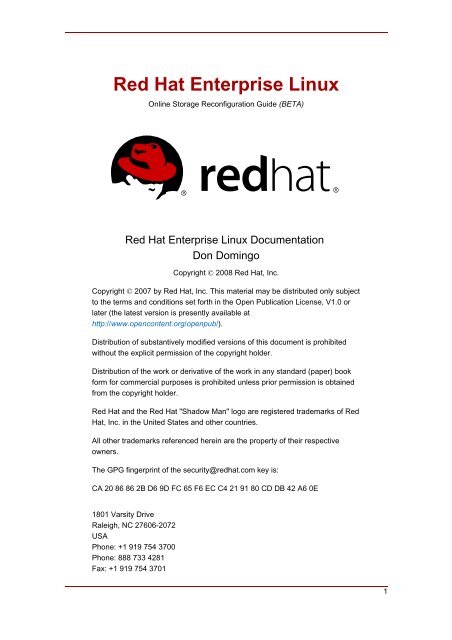 Red Hat Enterprise Linux

Online Storage Reconfiguration Guide (BETA)

redhat.

Red Hat Enterprise Linux Documentation
Don Domingo

Copyright © 2008 Red Hat, Inc.

Copyright © 2007 by Red Hat, Inc. This material may be distributed only subject to the terms and conditions set forth in the Open Publication License, V1.0 or later (the latest version is presently available at http://www.opencontent.org/openpub/).

Distribution of substantively modified versions of this document is prohibited without the explicit permission of the copyright holder.

Distribution of the work or derivative of the work in any standard (paper) book form for commercial purposes is prohibited unless prior permission is obtained from the copyright holder.

Red Hat and the Red Hat "Shadow Man" logo are registered trademarks of Red Hat, Inc. in the United States and other countries.

All other trademarks referenced herein are the property of their respective owners.

The GPG fingerprint of the security@redhat.com key is:

CA 20 86 86 2B D6 9D FC 65 F6 EC C4 21 91 80 CD DB 42 A6 0E

1801 Varsity Drive
Raleigh, NC 27606-2072
USA
Phone: +1 919 754 3700
Phone: 888 733 4281
Fax: +1 919 754 3701

1